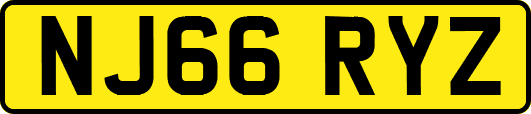 NJ66 RYZ